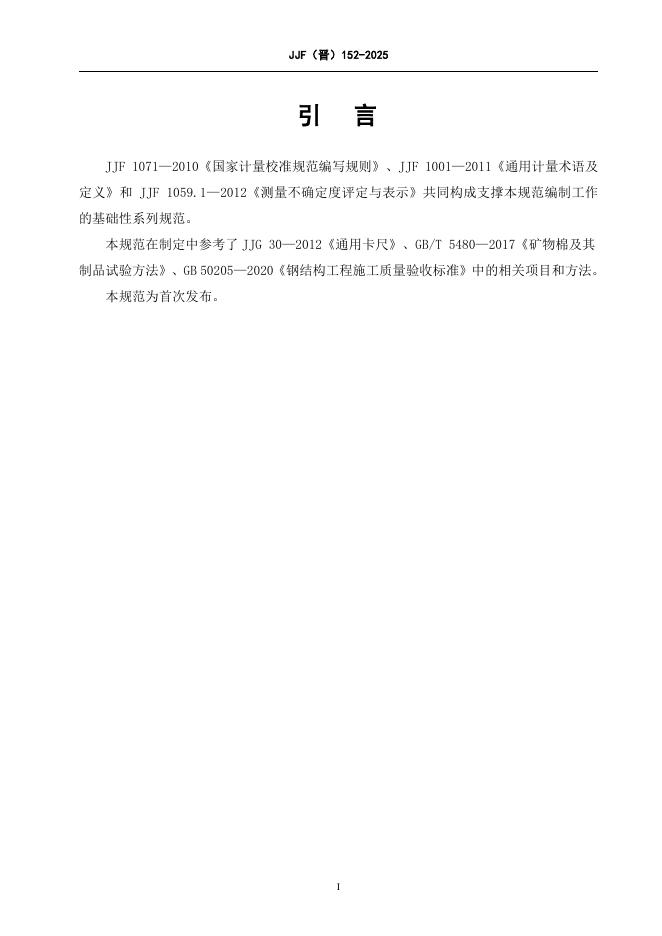 JJF（晋）152-2025

引 言

JJF 1071—2010《国家计量校准规范编写规则》、JJF 1001—2011《通用计量术语及定义》和JJF 1059.1—2012《测量不确定度评定与表示》共同构成支撑本规范编制工作的基础性系列规范。

本规范在制定中参考了JJG 30—2012《通用卡尺》、GB/T 5480—2017《矿物棉及其制品试验方法》、GB 50205—2020《钢结构工程施工质量验收标准》中的相关项目和方法。

本规范为首次发布。

I